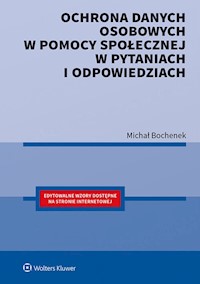 OCHRONA DANYCH OSOBOWYCH W POMOCY SPOŁECZNEJ W PYTANIACH I ODPOWIEDZIACH

Michał Bochenek

EDYTOWALNE WZORY DOSTĘPNE NA STRONIE INTERNETOWEJ

Wolters Kluwer